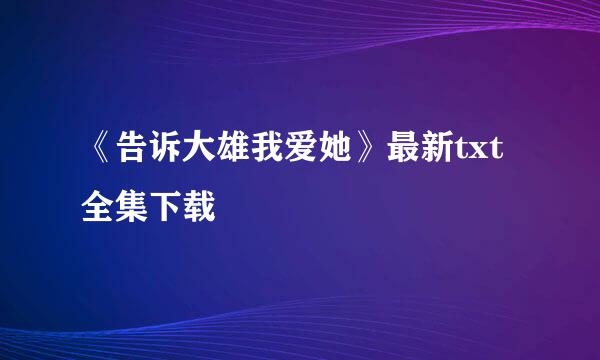 《告诉大雄我爱她》最新txt全集下载